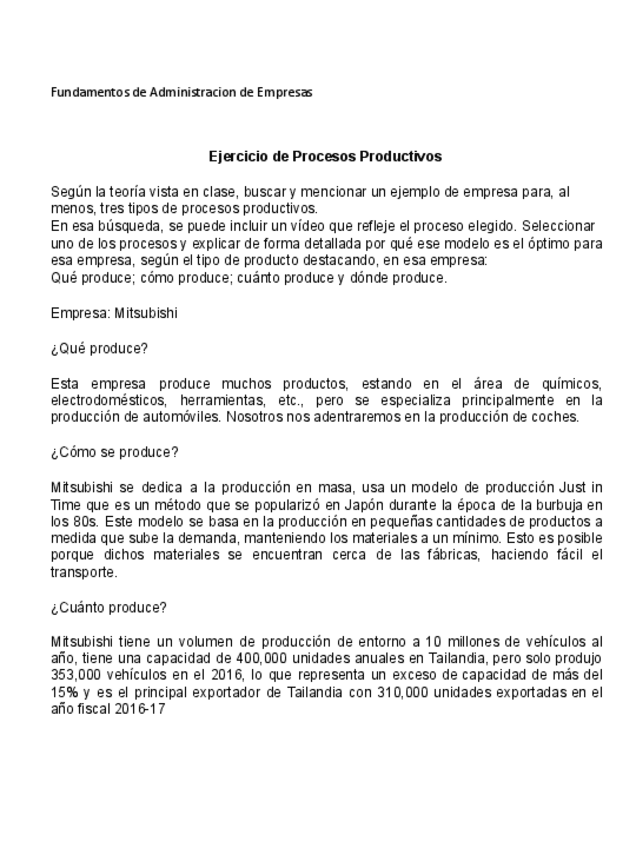 Fundamentos de Administracion de Empresas

Ejercicio de Procesos Productivos

Según la teoría vista en clase, buscar y mencionar un ejemplo de empresa para, al menos, tres tipos de procesos productivos.
En esa búsqueda, se puede incluir un vídeo que refleje el proceso elegido. Seleccionar uno de los procesos y explicar de forma detallada por qué ese modelo es el óptimo para esa empresa, según el tipo de producto destacando, en esa empresa:
Qué produce; cómo produce; cuánto produce y dónde produce.

Empresa: Mitsubishi

¿Qué produce?

Esta empresa produce muchos productos, estando en el área de químicos, electrodomésticos, herramientas, etc., pero se especializa principalmente en la producción de automóviles. Nosotros nos adentraremos en la producción de coches.

¿Cómo se produce?

Mitsubishi se dedica a la producción en masa, usa un modelo de producción Just in Time que es un método que se popularizó en Japón durante la época de la burbuja en los 80s. Este modelo se basa en la producción en pequeñas cantidades de productos a medida que sube la demanda, manteniendo los materiales a un mínimo. Esto es posible porque dichos materiales se encuentran cerca de las fábricas, haciendo fácil el transporte.

¿Cuánto produce?

Mitsubishi tiene un volumen de producción de entorno a 10 millones de vehículos al año, tiene una capacidad de 400,000 unidades anuales en Tailandia, pero solo produjo 353,000 vehículos en el 2016, lo que representa un exceso de capacidad de más del 15% y es el principal exportador de Tailandia con 310,000 unidades exportadas en el año fiscal 2016-17